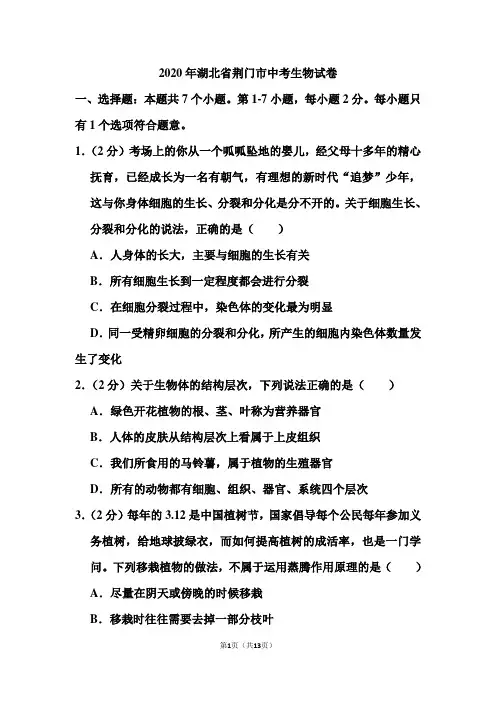 2020 年湖北省荆门市中考生物试卷

一、选择题：本题共 7 个小题。第 1-7 小题，每小题 2 分。每小题只有 1 个选项符合题意。

1．（2 分）考场上的你从一个呱呱坠地的婴儿，经父母十多年的精心抚育，已经成长为一名有朝气，有理想的新时代“追梦”少年，这与你身体细胞的生长、分裂和分化是分不开的。关于细胞生长、分裂和分化的说法，正确的是（　　）

A．人身体的长大，主要与细胞的生长有关

B．所有细胞生长到一定程度都会进行分裂

C．在细胞分裂过程中，染色体的变化最为明显

D．同一受精卵细胞的分裂和分化，所产生的细胞内染色体数量发生了变化

2．（2 分）关于生物体的结构层次，下列说法正确的是（　　）

A．绿色开花植物的根、茎、叶称为营养器官

B．人体的皮肤从结构层次上看属于上皮组织

C．我们所食用的马铃薯，属于植物的生殖器官

D．所有的动物都有细胞、组织、器官、系统四个层次

3．（2 分）每年的 3.12 是中国植树节，国家倡导每个公民每年参加义务植树，给地球披绿衣，而如何提高植树的成活率，也是一门学问。下列移栽植物的做法，不属于运用蒸腾作用原理的是（　　）

A．尽量在阴天或傍晚的时候移栽

B．移栽时往往需要去掉一部分枝叶

第1页（共13页）